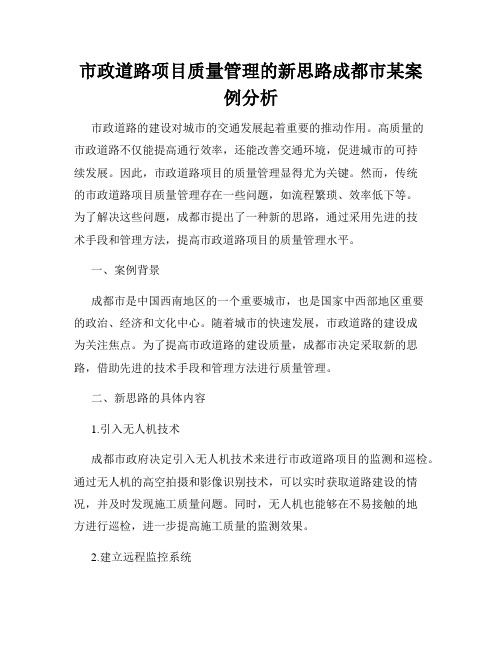 市政道路项目质量管理的新思路成都市某案例分析

市政道路的建设对城市的交通发展起着重要的推动作用。高质量的市政道路不仅能提高通行效率，还能改善交通环境，促进城市的可持续发展。因此，市政道路项目的质量管理显得尤为关键。然而，传统的市政道路项目质量管理存在一些问题，如流程繁琐、效率低下等。为了解决这些问题，成都市提出了一种新的思路，通过采用先进的技术手段和管理方法，提高市政道路项目的质量管理水平。

一、案例背景

成都市是中国西南地区的一个重要城市，也是国家中西部地区重要的政治、经济和文化中心。随着城市的快速发展，市政道路的建设成为关注焦点。为了提高市政道路的建设质量，成都市决定采取新的思路，借助先进的技术手段和管理方法进行质量管理。

二、新思路的具体内容

1.引入无人机技术

成都市政府决定引入无人机技术来进行市政道路项目的监测和巡检。通过无人机的高空拍摄和影像识别技术，可以实时获取道路建设的情况，并及时发现施工质量问题。同时，无人机也能够在不易接触的地方进行巡检，进一步提高施工质量的监测效果。

2.建立远程监控系统